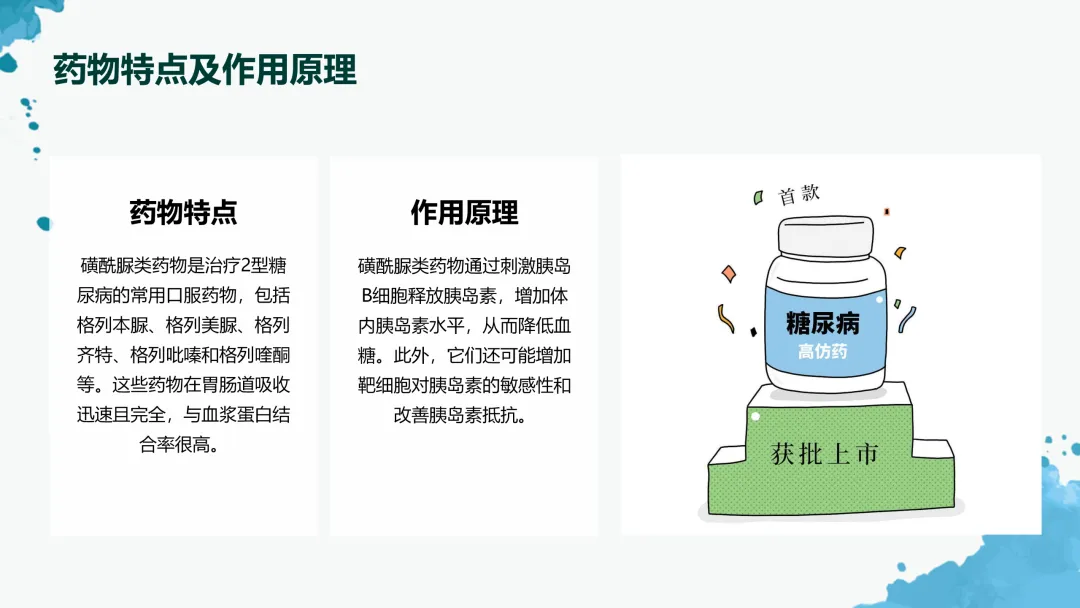 药物特点及作用原理

药物特点

磺酰脲类药物是治疗2型糖尿病的常用口服药物，包括格列本脲、格列美脲、格列齐特、格列吡嗪和格列喹酮等。这些药物在胃肠道吸收迅速且完全，与血浆蛋白结合率很高。

作用原理

磺酰脲类药物通过刺激胰岛B细胞释放胰岛素，增加体内胰岛素水平，从而降低血糖。此外，它们还可能增加靶细胞对胰岛素的敏感性和改善胰岛素抵抗。

首款

糖尿病
高仿药

获批上市